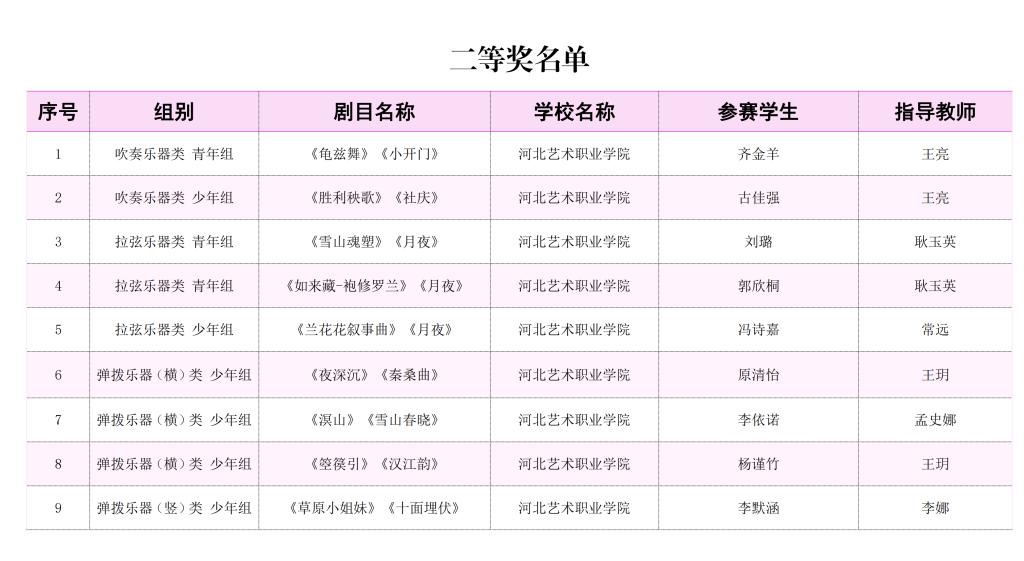 二等奖名单

| 序号 | 组别 | 剧目名称 | 学校名称 | 参赛学生 | 指导教师 |
|---|---|---|---|---|---|
| 1 | 吹奏乐器类 青年组 | 《龟兹舞》《小开门》 | 河北艺术职业学院 | 齐金羊 | 王亮 |
| 2 | 吹奏乐器类 少年组 | 《胜利秧歌》《社庆》 | 河北艺术职业学院 | 古佳强 | 王亮 |
| 3 | 拉弦乐器类 青年组 | 《雪山魂塑》《月夜》 | 河北艺术职业学院 | 刘璐 | 耿玉英 |
| 4 | 拉弦乐器类 青年组 | 《如来藏-袍修罗兰》《月夜》 | 河北艺术职业学院 | 郭欣桐 | 耿玉英 |
| 5 | 拉弦乐器类 少年组 | 《兰花花叙事曲》《月夜》 | 河北艺术职业学院 | 冯诗嘉 | 常远 |
| 6 | 弹拨乐器（横）类 少年组 | 《夜深沉》《秦桑曲》 | 河北艺术职业学院 | 原清怡 | 王玥 |
| 7 | 弹拨乐器（横）类 少年组 | 《溟山》《雪山春晓》 | 河北艺术职业学院 | 李依诺 | 孟史娜 |
| 8 | 弹拨乐器（横）类 少年组 | 《箜篌引》《汉江韵》 | 河北艺术职业学院 | 杨谨竹 | 王玥 |
| 9 | 弹拨乐器（竖）类 少年组 | 《草原小姐妹》《十面埋伏》 | 河北艺术职业学院 | 李默涵 | 李娜 |